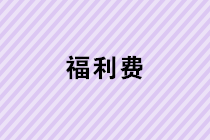 福利费